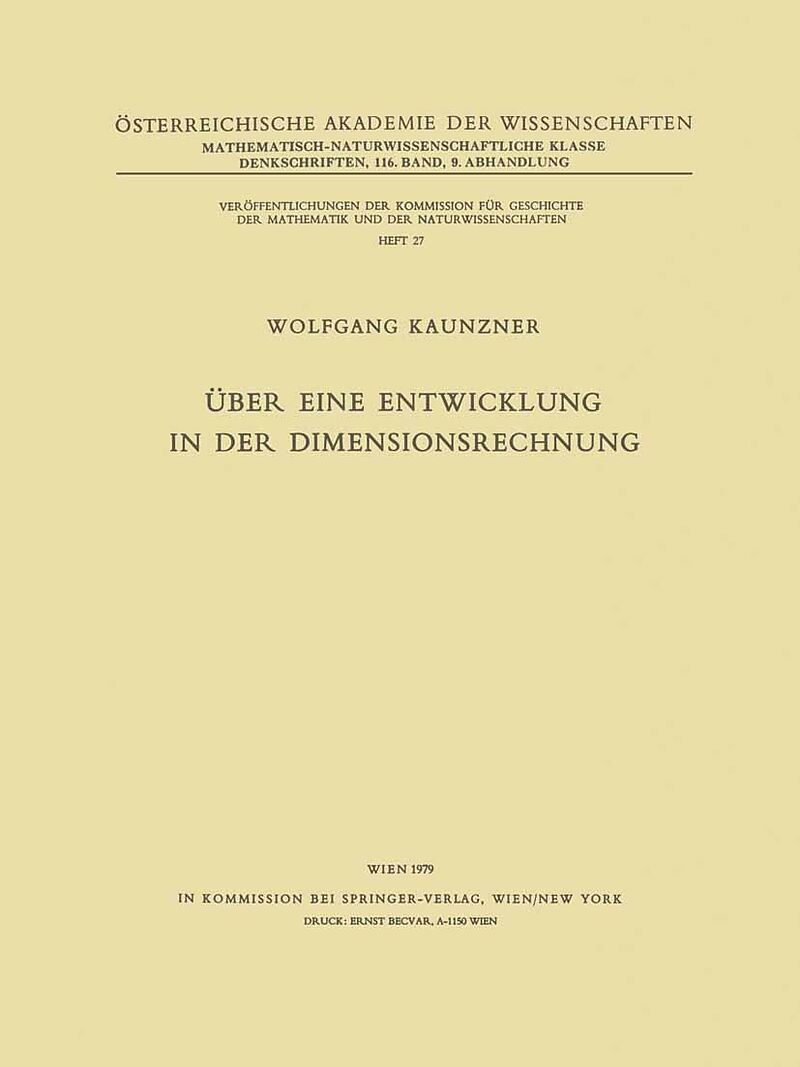 ÖSTERREICHISCHE AKADEMIE DER WISSENSCHAFTEN
MATHEMATISCH-NATURWISSENSCHAFTLICHE KLASSE
DENKSCHRIFTEN, 116. BAND, 9. ABHANDLUNG

VERÖFFENTLICHUNGEN DER KOMMISSION FÜR GESCHICHTE
DER MATHEMATIK UND DER NATURWISSENSCHAFTEN
HEFT 27

WOLFGANG KAUNZNER

ÜBER EINE ENTWICKLUNG
IN DER DIMENSIONSRECHNUNG

WIEN 1979
IN KOMMISSION BEI SPRINGER-VERLAG, WIEN/NEW YORK
DRUCK: ERNST BECVAR, A-1150 WIEN